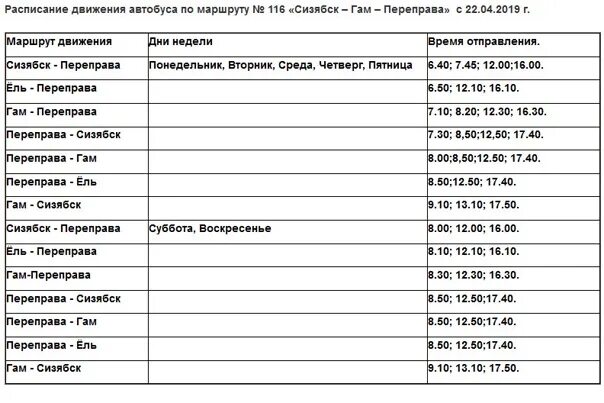 Расписание движения автобуса по маршруту № 116 «Сизябск – Гам – Переправа» с 22.04.2019 г.

| Маршрут движения | Дни недели | Время отправления. |
|---|---|---|
| Сизябск - Переправа | Понедельник, Вторник, Среда, Четверг, Пятница | 6.40; 7.45; 12.00;16.00. |
| Ёль - Переправа | | 6.50; 12.10; 16.10. |
| Гам - Переправа | | 7.10; 8.20; 12.30; 16.30. |
| Переправа - Сизябск | | 7.30; 8,50;12,50; 17.40. |
| Переправа - Гам | | 8.00;8,50;12.50; 17.40. |
| Переправа - Ёль | | 8.50;12.50; 17.40. |
| Гам - Сизябск | | 9.10; 13.10; 17.50. |
| Сизябск - Переправа | Суббота, Воскресенье | 8.00; 12.00; 16.00. |
| Ёль - Переправа | | 8.10; 12.10; 16.10. |
| Гам-Переправа | | 8.30; 12.30; 16.30. |
| Переправа - Сизябск | | 8.50; 12.50;17.40. |
| Переправа - Гам | | 8.50; 12.50;17.40. |
| Переправа - Ёль | | 8.50; 12.50;17.40. |
| Гам - Сизябск | | 9.10; 13.10; 17.50. |